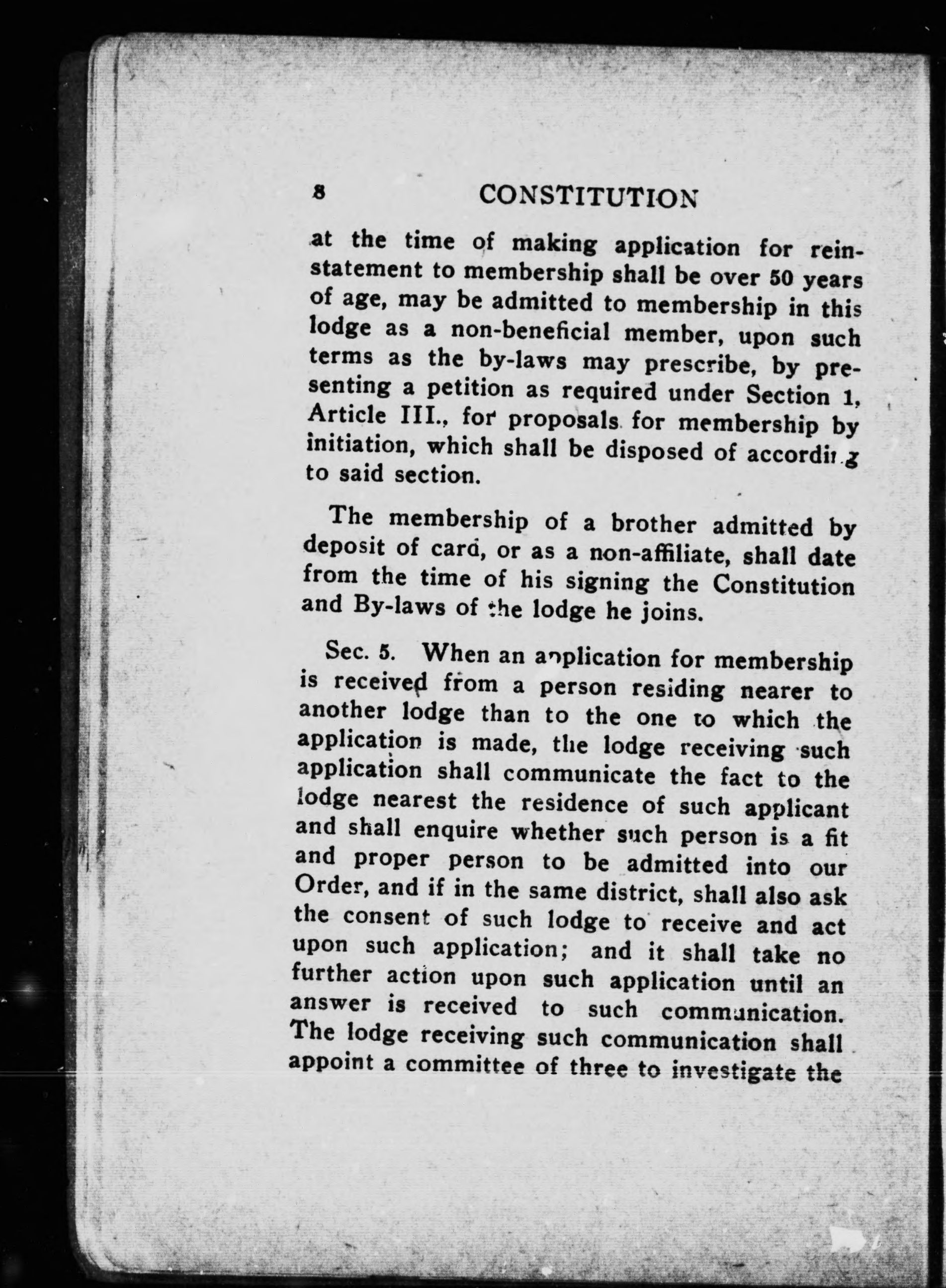 8 CONSTITUTION

at the time of making application for reinstatement to membership shall be over 50 years of age, may be admitted to membership in this lodge as a non-beneficial member, upon such terms as the by-laws may prescribe, by presenting a petition as required under Section 1, Article III., for proposals for membership by initiation, which shall be disposed of according to said section.

The membership of a brother admitted by deposit of card, or as a non-affiliate, shall date from the time of his signing the Constitution and By-laws of the lodge he joins.

Sec. 5. When an application for membership is received from a person residing nearer to another lodge than to the one to which the application is made, the lodge receiving such application shall communicate the fact to the lodge nearest the residence of such applicant and shall enquire whether such person is a fit and proper person to be admitted into our Order, and if in the same district, shall also ask the consent of such lodge to receive and act upon such application; and it shall take no further action upon such application until an answer is received to such communication. The lodge receiving such communication shall appoint a committee of three to investigate the